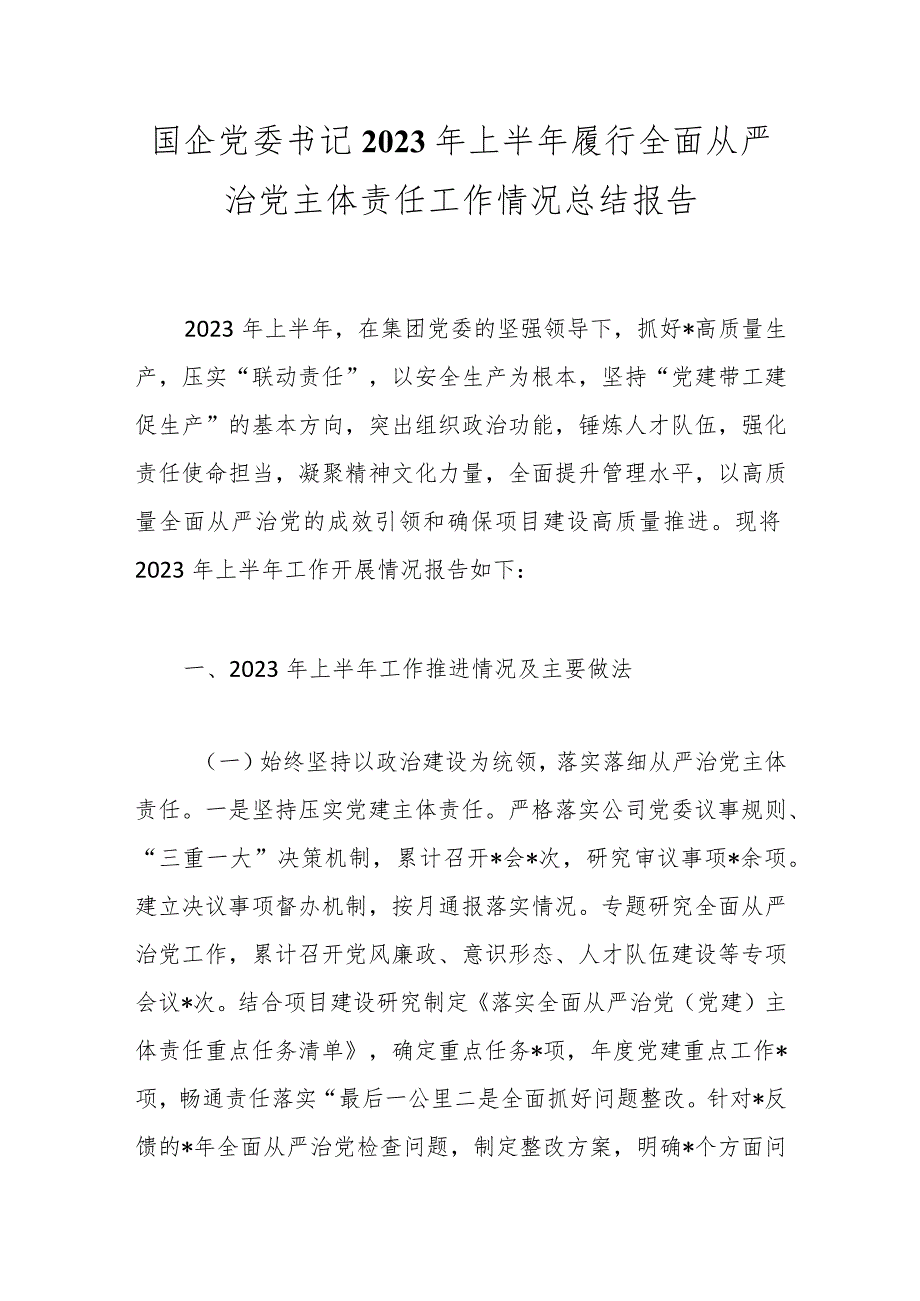 国企党委书记2023年上半年履行全面从严治党主体责任工作情况总结报告

2023年上半年，在集团党委的坚强领导下，抓好*高质量生产，压实“联动责任”，以安全生产为根本，坚持“党建带工建促生产”的基本方向，突出组织政治功能，锤炼人才队伍，强化责任使命担当，凝聚精神文化力量，全面提升管理水平，以高质量全面从严治党的成效引领和确保项目建设高质量推进。现将2023年上半年工作开展情况报告如下：

一、2023年上半年工作推进情况及主要做法

（一）始终坚持以政治建设为统领，落实落细从严治党主体责任。一是坚持压实党建主体责任。严格落实公司党委议事规则、“三重一大”决策机制，累计召开*会*次，研究审议事项*余项。建立决议事项督办机制，按月通报落实情况。专题研究全面从严治党工作，累计召开党风廉政、意识形态、人才队伍建设等专项会议*次。结合项目建设研究制定《落实全面从严治党（党建）主体责任重点任务清单》，确定重点任务*项，年度党建重点工作*项，畅通责任落实“最后一公里二是全面抓好问题整改。针对*反馈的*年全面从严治党检查问题，制定整改方案，明确*个方面问